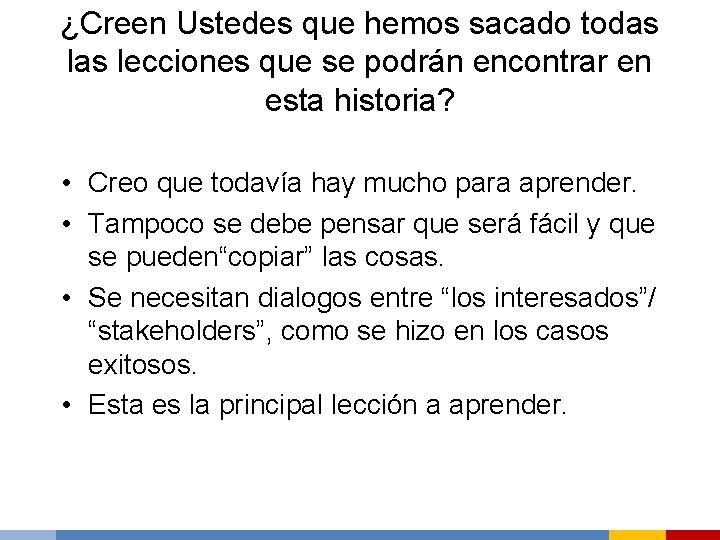 ¿Creen Ustedes que hemos sacado todas las lecciones que se podrán encontrar en esta historia?

• Creo que todavía hay mucho para aprender.
• Tampoco se debe pensar que será fácil y que se pueden“copiar” las cosas.
• Se necesitan dialogos entre “los interesados”/ “stakeholders”, como se hizo en los casos exitosos.
• Esta es la principal lección a aprender.